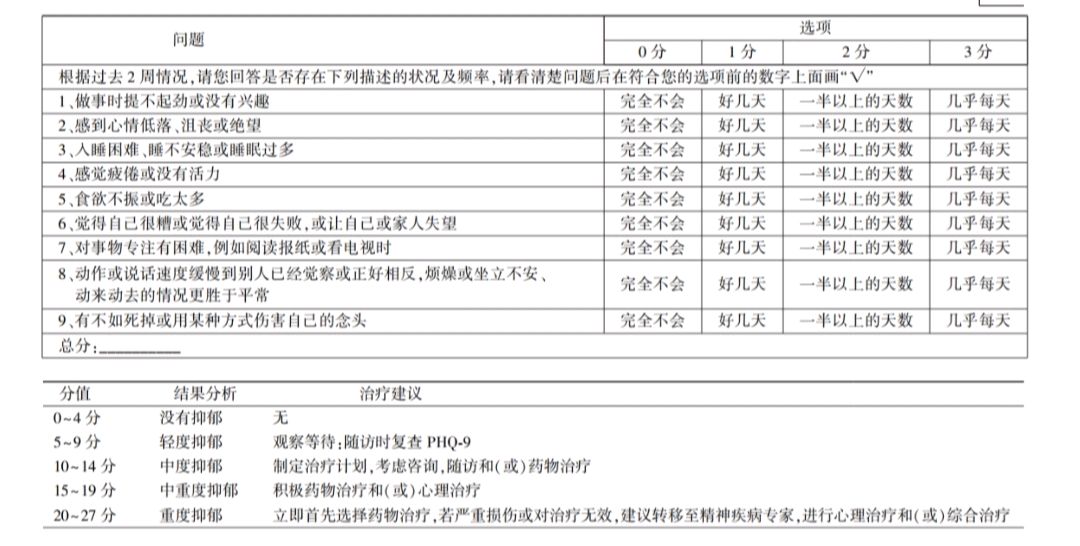 | 问题 | 选项 | | | |
|---|---|---|---|---|
| | 0 分 | 1 分 | 2 分 | 3 分 |
| 根据过去 2 周情况，请您回答是否存在下列描述的状况及频率，请看清楚问题后在符合您的选项前的数字上面画“√” | | | | |
| 1、做事时提不起劲或没有兴趣 | 完全不会 | 好几天 | 一半以上的天数 | 几乎每天 |
| 2、感到心情低落、沮丧或绝望 | 完全不会 | 好几天 | 一半以上的天数 | 几乎每天 |
| 3、入睡困难、睡不安稳或睡眠过多 | 完全不会 | 好几天 | 一半以上的天数 | 几乎每天 |
| 4、感觉疲倦或没有活力 | 完全不会 | 好几天 | 一半以上的天数 | 几乎每天 |
| 5、食欲不振或吃太多 | 完全不会 | 好几天 | 一半以上的天数 | 几乎每天 |
| 6、觉得自己很糟或觉得自己很失败，或让自己或家人失望 | 完全不会 | 好几天 | 一半以上的天数 | 几乎每天 |
| 7、对事物专注有困难，例如阅读报纸或看电视时 | 完全不会 | 好几天 | 一半以上的天数 | 几乎每天 |
| 8、动作或说话速度缓慢到别人已经觉察或正好相反，烦燥或坐立不安、动来动去的情况更胜于平常 | 完全不会 | 好几天 | 一半以上的天数 | 几乎每天 |
| 9、有不如死掉或用某种方式伤害自己的念头 | 完全不会 | 好几天 | 一半以上的天数 | 几乎每天 |
| 总分：________ | | | | |

| 分值 | 结果分析 | 治疗建议 |
|---|---|---|
| 0~4 分 | 没有抑郁 | 无 |
| 5~9 分 | 轻度抑郁 | 观察等待；随访时复查 PHQ-9 |
| 10~14 分 | 中度抑郁 | 制定治疗计划，考虑咨询，随访和(或)药物治疗 |
| 15~19 分 | 中重度抑郁 | 积极药物治疗和(或)心理治疗 |
| 20~27 分 | 重度抑郁 | 立即首先选择药物治疗，若严重损伤或对治疗无效，建议转移至精神疾病专家，进行心理治疗和(或)综合治疗 |